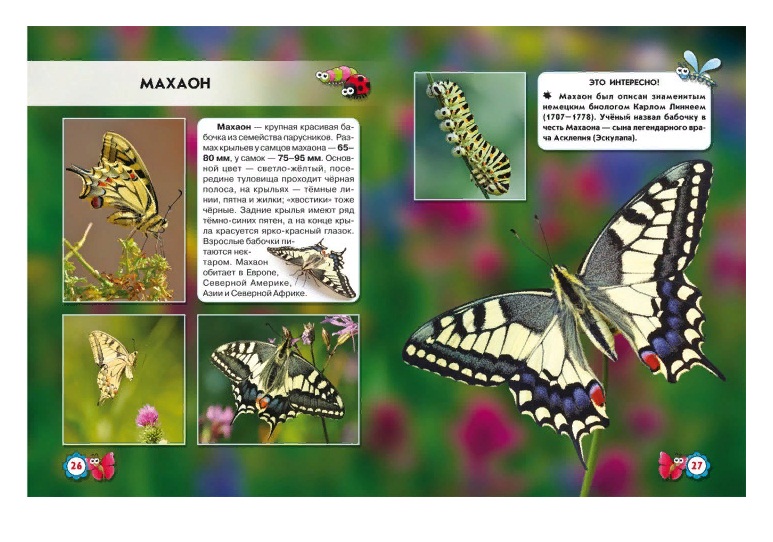 МАХАОН

Махаон — крупная красивая бабочка из семейства парусников. Размах крыльев у самцов махаона — 65–80 мм, у самок — 75–95 мм. Основной цвет — светло-жёлтый, посередине туловища проходит чёрная полоса, на крыльях — тёмные линии, пятна и жилки; «хвостики» тоже чёрные. Задние крылья имеют ряд тёмно-синих пятен, а на конце крыла красуется ярко-красный глазок. Взрослые бабочки питаются нектаром. Махаон обитает в Европе, Северной Америке, Азии и Северной Африке.

ЭТО ИНТЕРЕСНО!

Махаон был описан знаменитым немецким биологом Карлом Линнеем (1707–1778). Учёный назвал бабочку в честь Махаона — сына легендарного врача Асклепия (Эскулапа).

26

27